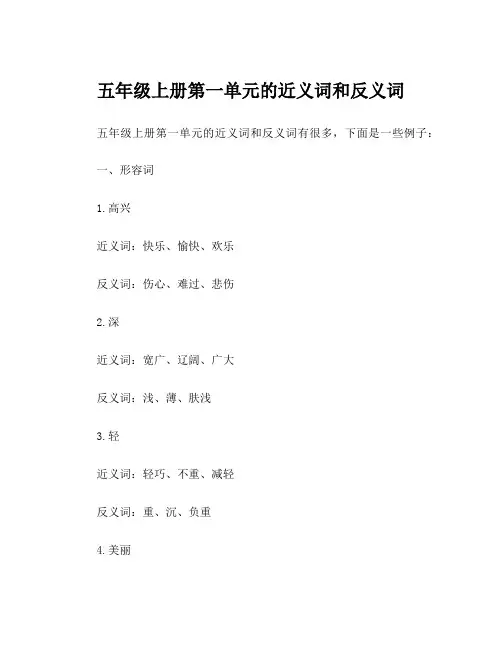 五年级上册第一单元的近义词和反义词

五年级上册第一单元的近义词和反义词有很多，下面是一些例子：

一、形容词

1.高兴

近义词：快乐、愉快、欢乐

反义词：伤心、难过、悲伤

2.深

近义词：宽广、辽阔、广大

反义词：浅、薄、肤浅

3.轻

近义词：轻巧、不重、减轻

反义词：重、沉、负重

4.美丽